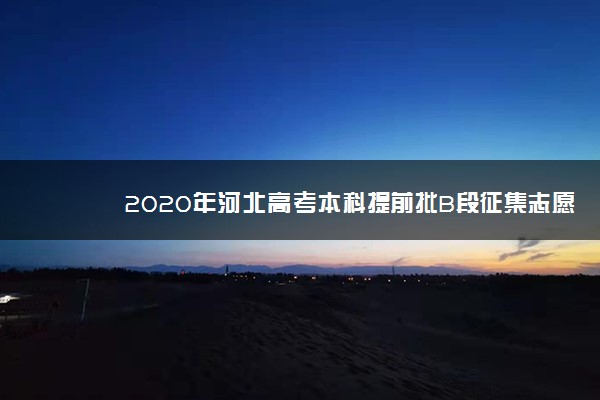 2020年河北高考本科提前批B段征集志愿